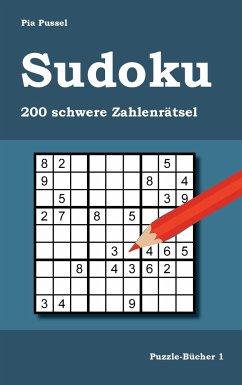 Pia Pussel

Sudoku

200 schwere Zahlenrätsel

| 8 | 2 |  |  |  |  |  | 5 |  |
|---|---|---|---|---|---|---|---|---|
| 9 |  |  |  |  |  | 8 |  | 4 |
|  | 5 |  |  |  |  |  | 3 | 9 |
| 2 | 7 |  | 8 |  | 5 |  |  |  |
|  |  |  |  |  |  |  |  |  |
|  |  |  |  | 3 |  | 4 | 6 | 5 |
|  |  | 8 |  | 4 | 3 | 6 | 2 |  |
|  |  |  |  |  |  |  |  |  |
| 3 | 4 |  |  |  | 9 |  |  |  |

Puzzle-Bücher 1